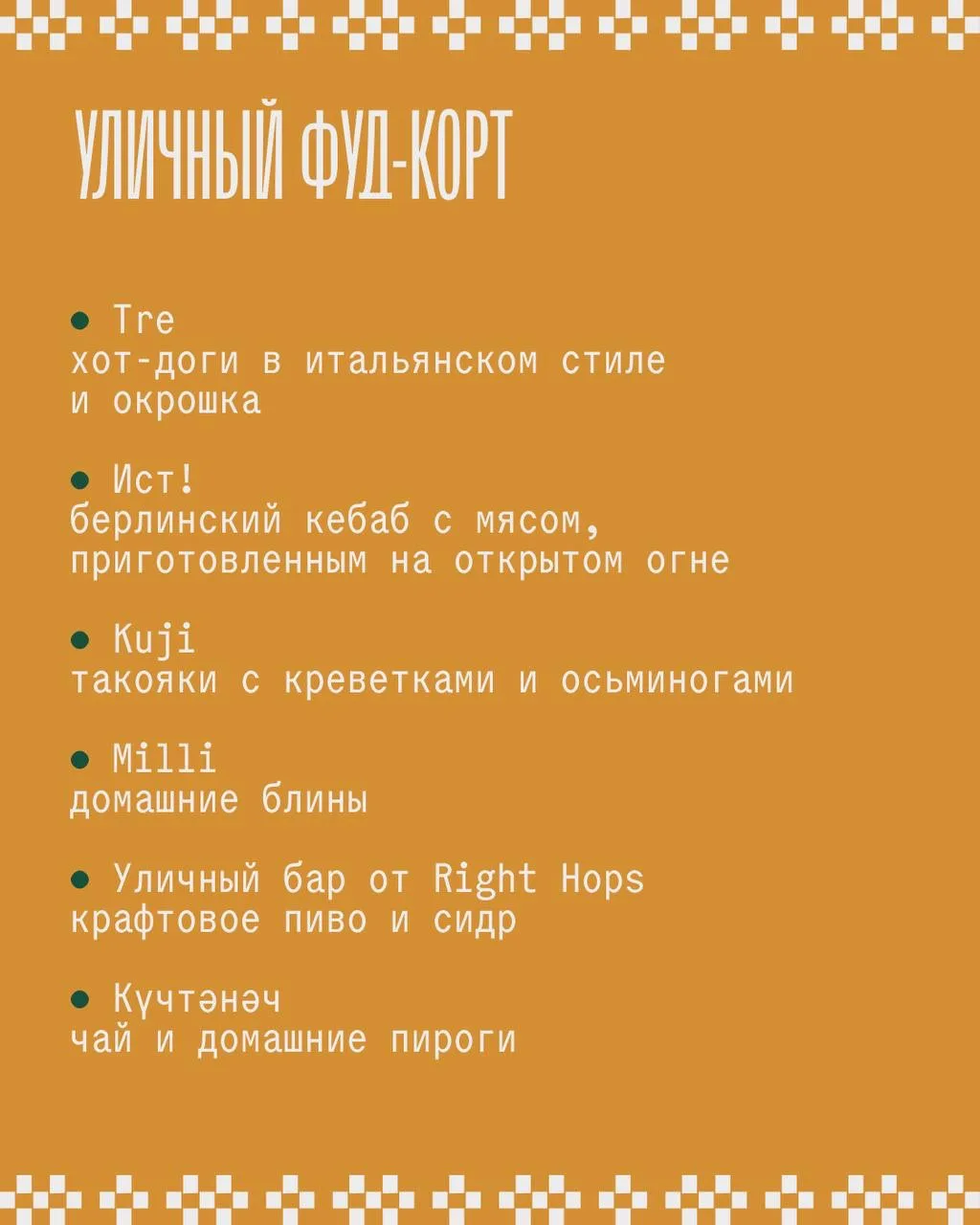 УЛИЧНЫЙ ФУД-КОРТ

● Tre
хот-доги в итальянском стиле и окрошка

● Ист!
берлинский кебаб с мясом, приготовленным на открытом огне

● Kuji
такояки с креветками и осьминогами

● Milli
домашние блины

● Уличный бар от Right Hops
крафтовое пиво и сидр

● Күчтәнәч
чай и домашние пироги